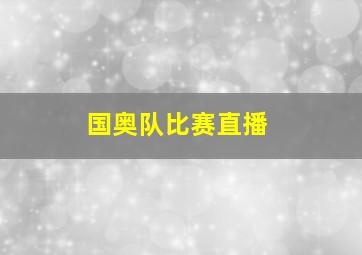 国奥队比赛直播